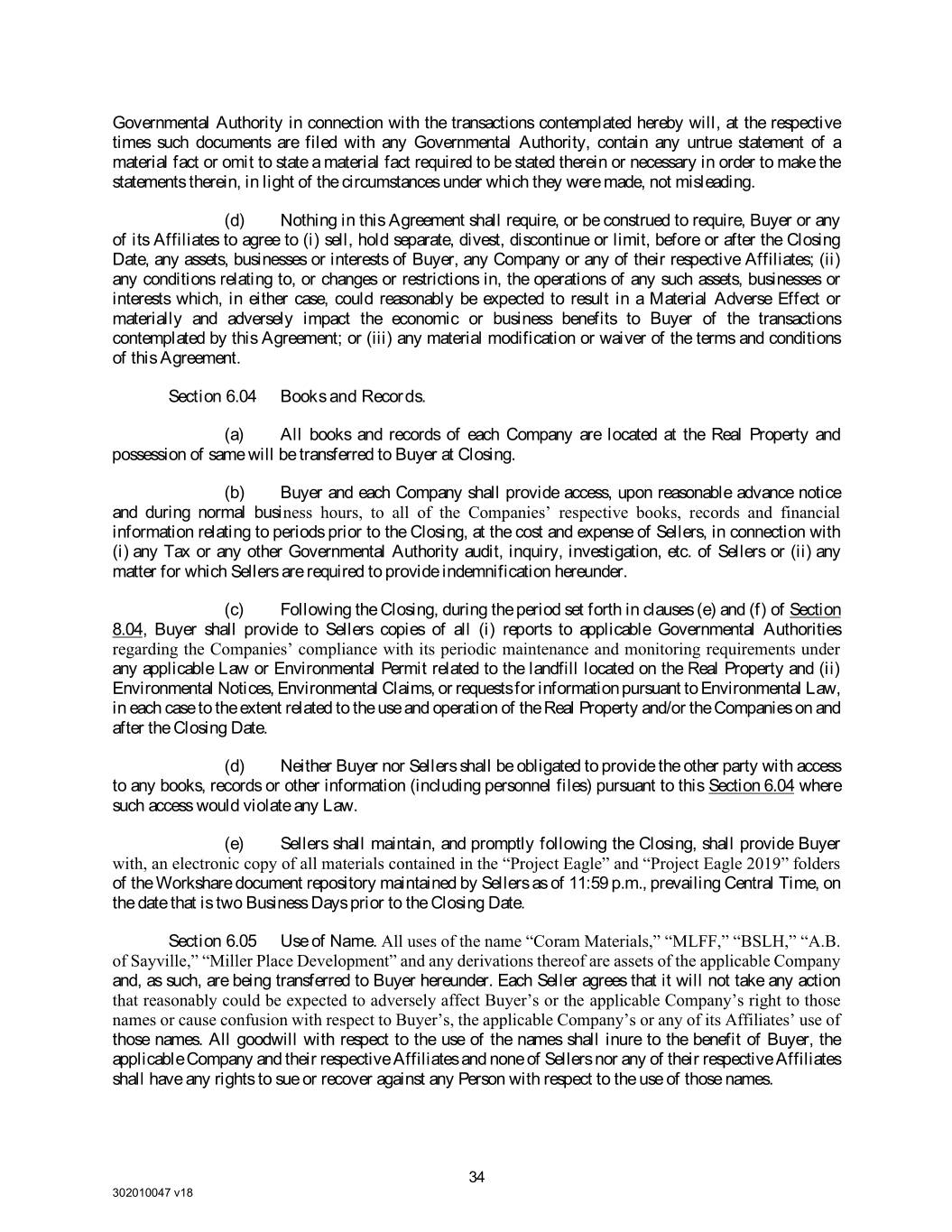 Governmental Authority in connection with the transactions contemplated hereby will, at the respective times such documents are filed with any Governmental Authority, contain any untrue statement of a material fact or omit to state a material fact required to be stated therein or necessary in order to make the statements therein, in light of the circumstances under which they were made, not misleading.

(d) Nothing in this Agreement shall require, or be construed to require, Buyer or any of its Affiliates to agree to (i) sell, hold separate, divest, discontinue or limit, before or after the Closing Date, any assets, businesses or interests of Buyer, any Company or any of their respective Affiliates; (ii) any conditions relating to, or changes or restrictions in, the operations of any such assets, businesses or interests which, in either case, could reasonably be expected to result in a Material Adverse Effect or materially and adversely impact the economic or business benefits to Buyer of the transactions contemplated by this Agreement; or (iii) any material modification or waiver of the terms and conditions of this Agreement.

Section 6.04 Books and Records.

(a) All books and records of each Company are located at the Real Property and possession of same will be transferred to Buyer at Closing.

(b) Buyer and each Company shall provide access, upon reasonable advance notice and during normal business hours, to all of the Companies' respective books, records and financial information relating to periods prior to the Closing, at the cost and expense of Sellers, in connection with (i) any Tax or any other Governmental Authority audit, inquiry, investigation, etc. of Sellers or (ii) any matter for which Sellers are required to provide indemnification hereunder.

(c) Following the Closing, during the period set forth in clauses (e) and (f) of Section 8.04, Buyer shall provide to Sellers copies of all (i) reports to applicable Governmental Authorities regarding the Companies' compliance with its periodic maintenance and monitoring requirements under any applicable Law or Environmental Permit related to the landfill located on the Real Property and (ii) Environmental Notices, Environmental Claims, or requests for information pursuant to Environmental Law, in each case to the extent related to the use and operation of the Real Property and/or the Companies on and after the Closing Date.

(d) Neither Buyer nor Sellers shall be obligated to provide the other party with access to any books, records or other information (including personnel files) pursuant to this Section 6.04 where such access would violate any Law.

(e) Sellers shall maintain, and promptly following the Closing, shall provide Buyer with, an electronic copy of all materials contained in the "Project Eagle" and "Project Eagle 2019" folders of the Workshare document repository maintained by Sellers as of 11:59 p.m., prevailing Central Time, on the date that is two Business Days prior to the Closing Date.

Section 6.05 Use of Name. All uses of the name "Coram Materials," "MLFF," "BSLH," "A.B. of Sayville," "Miller Place Development" and any derivations thereof are assets of the applicable Company and, as such, are being transferred to Buyer hereunder. Each Seller agrees that it will not take any action that reasonably could be expected to adversely affect Buyer's or the applicable Company's right to those names or cause confusion with respect to Buyer's, the applicable Company's or any of its Affiliates' use of those names. All goodwill with respect to the use of the names shall inure to the benefit of Buyer, the applicable Company and their respective Affiliates and none of Sellers nor any of their respective Affiliates shall have any rights to sue or recover against any Person with respect to the use of those names.

34

302010047 v18